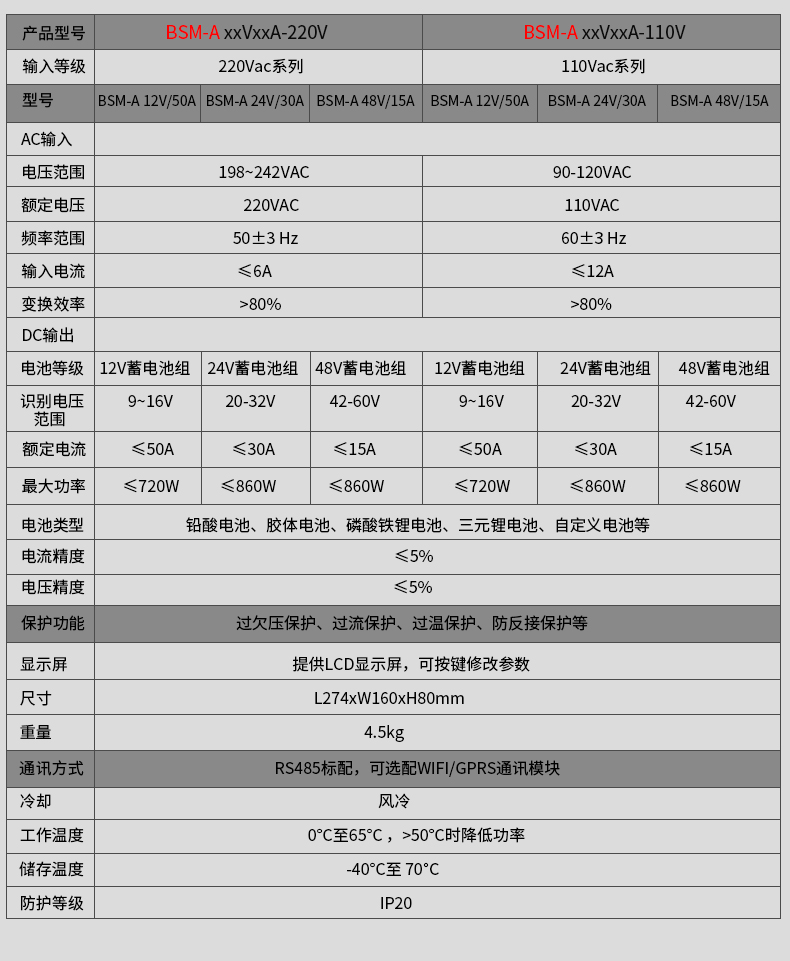 | 产品型号 | BSM-A xxVxxA-220V | | | BSM-A xxVxxA-110V | | |
|---|---|---|---|---|---|---|
| 输入等级 | 220Vac系列 | | | 110Vac系列 | | |
| 型号 | BSM-A 12V/50A | BSM-A 24V/30A | BSM-A 48V/15A | BSM-A 12V/50A | BSM-A 24V/30A | BSM-A 48V/15A |
| AC输入 | | | | | | |
| 电压范围 | 198~242VAC | | | 90-120VAC | | |
| 额定电压 | 220VAC | | | 110VAC | | |
| 频率范围 | 50±3 Hz | | | 60±3 Hz | | |
| 输入电流 | ≤6A | | | ≤12A | | |
| 变换效率 | >80% | | | >80% | | |
| DC输出 | | | | | | |
| 电池等级 | 12V蓄电池组 | 24V蓄电池组 | 48V蓄电池组 | 12V蓄电池组 | 24V蓄电池组 | 48V蓄电池组 |
| 识别电压范围 | 9~16V | 20-32V | 42-60V | 9~16V | 20-32V | 42-60V |
| 额定电流 | ≤50A | ≤30A | ≤15A | ≤50A | ≤30A | ≤15A |
| 最大功率 | ≤720W | ≤860W | ≤860W | ≤720W | ≤860W | ≤860W |
| 电池类型 | 铅酸电池、胶体电池、磷酸铁锂电池、三元锂电池、自定义电池等 | | | | | |
| 电流精度 | ≤5% | | | | | |
| 电压精度 | ≤5% | | | | | |
| 保护功能 | 过欠压保护、过流保护、过温保护、防反接保护等 | | | | | |
| 显示屏 | 提供LCD显示屏，可按键修改参数 | | | | | |
| 尺寸 | L274xW160xH80mm | | | | | |
| 重量 | 4.5kg | | | | | |
| 通讯方式 | RS485标配，可选配WIFI/GPRS通讯模块 | | | | | |
| 冷却 | 风冷 | | | | | |
| 工作温度 | 0°C至65°C，>50°C时降低功率 | | | | | |
| 储存温度 | -40°C至 70°C | | | | | |
| 防护等级 | IP20 | | | | | |